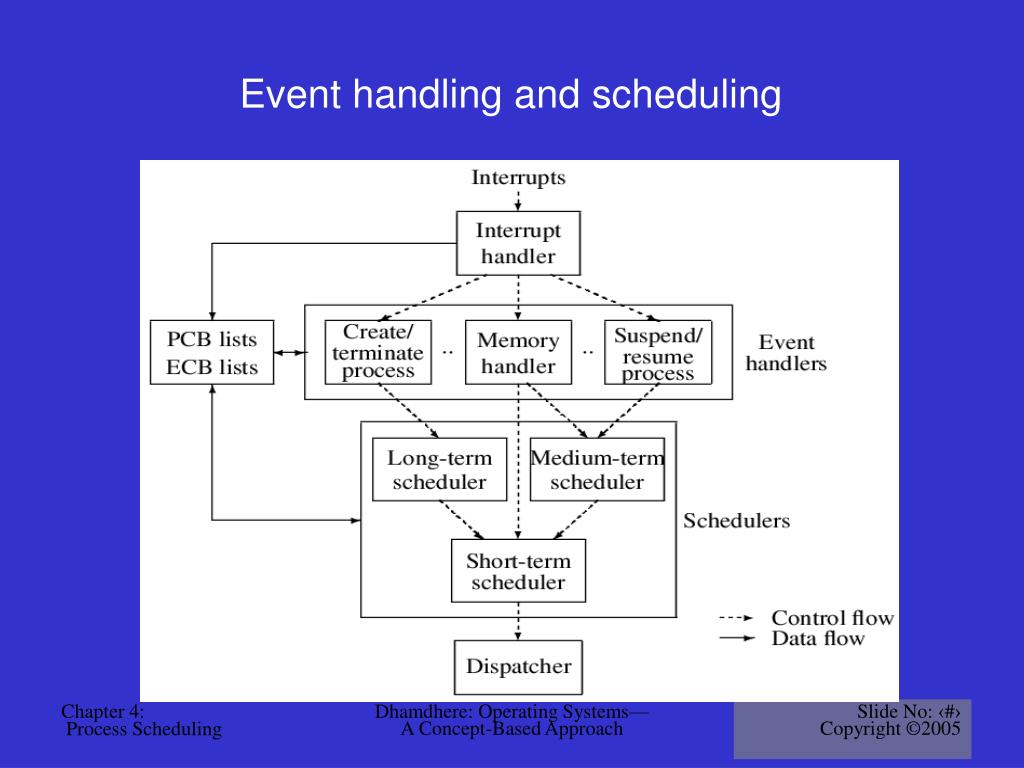 Event handling and scheduling

Interrupts

Interrupt handler

PCB lists
ECB lists

Create/ terminate process

..

Memory handler

..

Suspend/ resume process

Event handlers

Long-term scheduler

Medium-term scheduler

Schedulers

Short-term scheduler

Control flow
Data flow

Dispatcher

Chapter 4: Process Scheduling

Dhamdhere: Operating Systems— A Concept-Based Approach

Slide No: ‹#›
Copyright ©2005